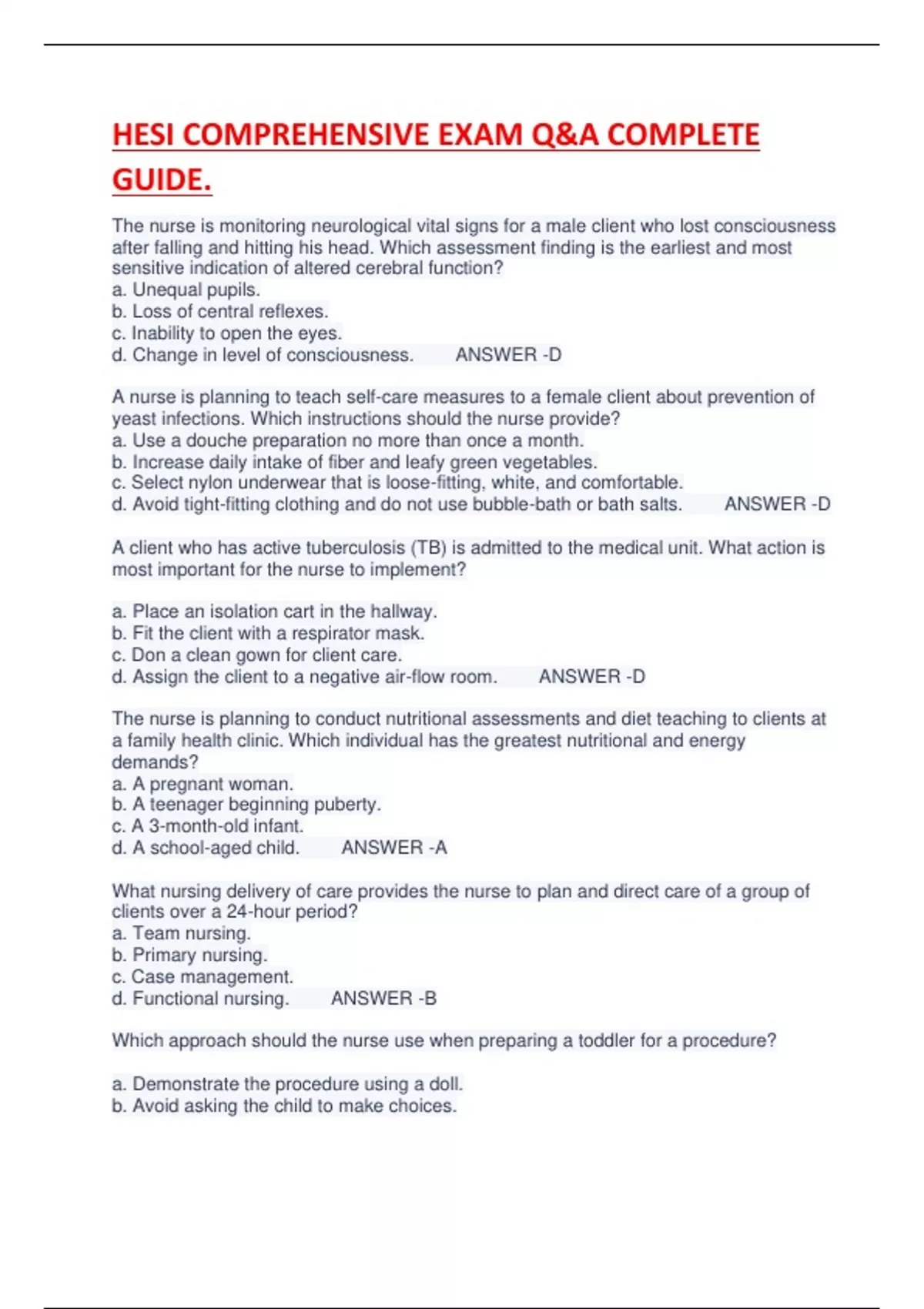 HESI COMPREHENSIVE EXAM Q&A COMPLETE GUIDE.

The nurse is monitoring neurological vital signs for a male client who lost consciousness after falling and hitting his head. Which assessment finding is the earliest and most sensitive indication of altered cerebral function?
a. Unequal pupils.
b. Loss of central reflexes.
c. Inability to open the eyes.
d. Change in level of consciousness. ANSWER -D

A nurse is planning to teach self-care measures to a female client about prevention of yeast infections. Which instructions should the nurse provide?
a. Use a douche preparation no more than once a month.
b. Increase daily intake of fiber and leafy green vegetables.
c. Select nylon underwear that is loose-fitting, white, and comfortable.
d. Avoid tight-fitting clothing and do not use bubble-bath or bath salts. ANSWER -D

A client who has active tuberculosis (TB) is admitted to the medical unit. What action is most important for the nurse to implement?

a. Place an isolation cart in the hallway.
b. Fit the client with a respirator mask.
c. Don a clean gown for client care.
d. Assign the client to a negative air-flow room. ANSWER -D

The nurse is planning to conduct nutritional assessments and diet teaching to clients at a family health clinic. Which individual has the greatest nutritional and energy demands?
a. A pregnant woman.
b. A teenager beginning puberty.
c. A 3-month-old infant.
d. A school-aged child. ANSWER -A

What nursing delivery of care provides the nurse to plan and direct care of a group of clients over a 24-hour period?
a. Team nursing.
b. Primary nursing.
c. Case management.
d. Functional nursing. ANSWER -B

Which approach should the nurse use when preparing a toddler for a procedure?

a. Demonstrate the procedure using a doll.
b. Avoid asking the child to make choices.